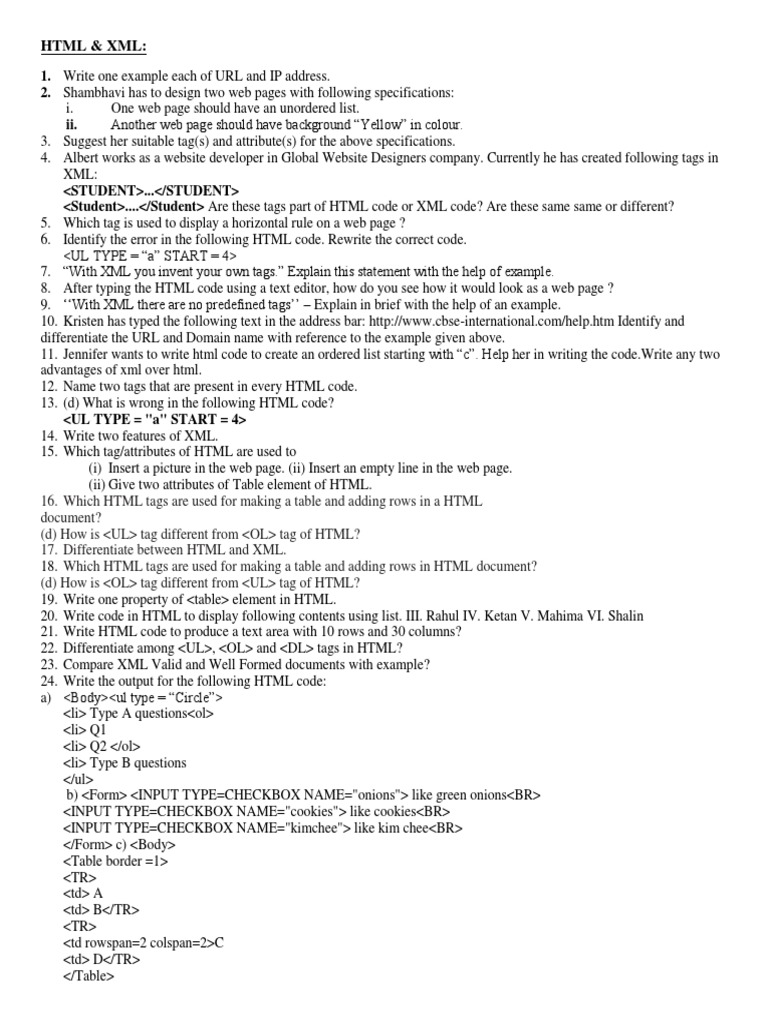 HTML & XML:

1. Write one example each of URL and IP address.
2. Shambhavi has to design two web pages with following specifications:
i. One web page should have an unordered list.
ii. Another web page should have background "Yellow" in colour.
3. Suggest her suitable tag(s) and attribute(s) for the above specifications.
4. Albert works as a website developer in Global Website Designers company. Currently he has created following tags in XML:
<STUDENT>...</STUDENT>
<Student>....</Student> Are these tags part of HTML code or XML code? Are these same same or different?
5. Which tag is used to display a horizontal rule on a web page ?
6. Identify the error in the following HTML code. Rewrite the correct code.
<UL TYPE = "a" START = 4>
7. "With XML you invent your own tags." Explain this statement with the help of example.
8. After typing the HTML code using a text editor, how do you see how it would look as a web page ?
9. ''With XML there are no predefined tags'' – Explain in brief with the help of an example.
10. Kristen has typed the following text in the address bar: http://www.cbse-international.com/help.htm Identify and differentiate the URL and Domain name with reference to the example given above.
11. Jennifer wants to write html code to create an ordered list starting with "c". Help her in writing the code.Write any two advantages of xml over html.
12. Name two tags that are present in every HTML code.
13. (d) What is wrong in the following HTML code?
<UL TYPE = "a" START = 4>
14. Write two features of XML.
15. Which tag/attributes of HTML are used to
(i) Insert a picture in the web page. (ii) Insert an empty line in the web page.
(ii) Give two attributes of Table element of HTML.
16. Which HTML tags are used for making a table and adding rows in a HTML document?
(d) How is <UL> tag different from <OL> tag of HTML?
17. Differentiate between HTML and XML.
18. Which HTML tags are used for making a table and adding rows in HTML document?
(d) How is <OL> tag different from <UL> tag of HTML?
19. Write one property of <table> element in HTML.
20. Write code in HTML to display following contents using list. III. Rahul IV. Ketan V. Mahima VI. Shalin
21. Write HTML code to produce a text area with 10 rows and 30 columns?
22. Differentiate among <UL>, <OL> and <DL> tags in HTML?
23. Compare XML Valid and Well Formed documents with example?
24. Write the output for the following HTML code:
a) <Body><ul type = "Circle">
<li> Type A questions<ol>
<li> Q1
<li> Q2 </ol>
<li> Type B questions
</ul>
b) <Form> <INPUT TYPE=CHECKBOX NAME="onions"> like green onions<BR>
<INPUT TYPE=CHECKBOX NAME="cookies"> like cookies<BR>
<INPUT TYPE=CHECKBOX NAME="kimchee"> like kim chee<BR>
</Form> c) <Body>
<Table border =1>
<TR>
<td> A
<td> B</TR>
<TR>
<td rowspan=2 colspan=2>C
<td> D</TR>
</Table>